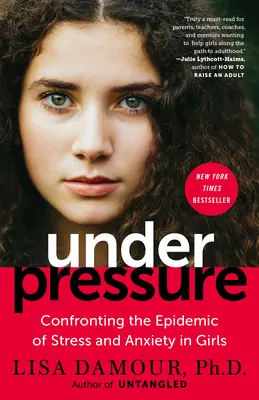 "Truly a must-read for parents, teachers, coaches, and mentors wanting to help girls along the path to adulthood."
—Julie Lythcott-Haims, author of HOW TO RAISE AN ADULT

NEW YORK TIMES BESTSELLER

under pressure

Confronting the Epidemic of Stress and Anxiety in Girls

LISA DAMOUR, Ph.D.
Author of UNTANGLED